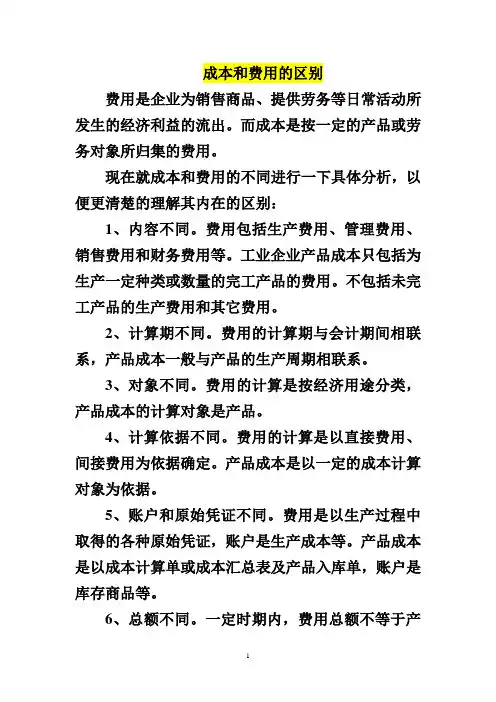 成本和费用的区别

费用是企业为销售商品、提供劳务等日常活动所发生的经济利益的流出。而成本是按一定的产品或劳务对象所归集的费用。

现在就成本和费用的不同进行一下具体分析，以便更清楚的理解其内在的区别：

1、内容不同。费用包括生产费用、管理费用、销售费用和财务费用等。工业企业产品成本只包括为生产一定种类或数量的完工产品的费用。不包括未完工产品的生产费用和其它费用。

2、计算期不同。费用的计算期与会计期间相联系，产品成本一般与产品的生产周期相联系。

3、对象不同。费用的计算是按经济用途分类，产品成本的计算对象是产品。

4、计算依据不同。费用的计算是以直接费用、间接费用为依据确定。产品成本是以一定的成本计算对象为依据。

5、账户和原始凭证不同。费用是以生产过程中取得的各种原始凭证，账户是生产成本等。产品成本是以成本计算单或成本汇总表及产品入库单，账户是库存商品等。

6、总额不同。一定时期内，费用总额不等于产

1